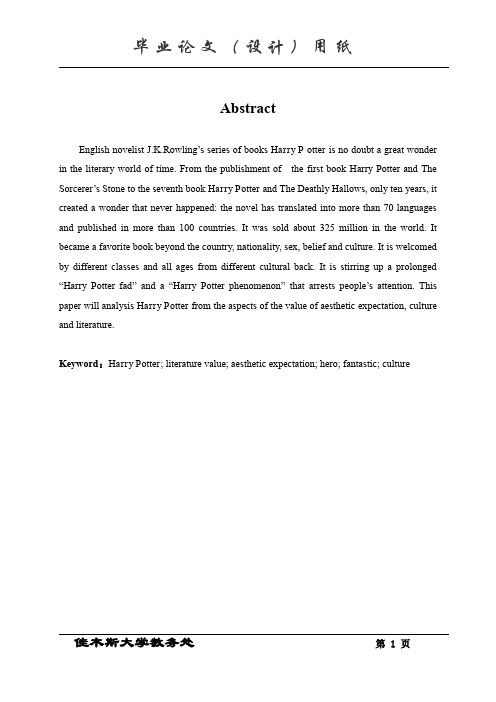 毕业论文（设计）用纸

Abstract

English novelist J.K.Rowling's series of books Harry P otter is no doubt a great wonder in the literary world of time. From the publishment of the first book Harry Potter and The Sorcerer's Stone to the seventh book Harry Potter and The Deathly Hallows, only ten years, it created a wonder that never happened: the novel has translated into more than 70 languages and published in more than 100 countries. It was sold about 325 million in the world. It became a favorite book beyond the country, nationality, sex, belief and culture. It is welcomed by different classes and all ages from different cultural back. It is stirring up a prolonged "Harry Potter fad" and a "Harry Potter phenomenon" that arrests people's attention. This paper will analysis Harry Potter from the aspects of the value of aesthetic expectation, culture and literature.

Keyword：Harry Potter; literature value; aesthetic expectation; hero; fantastic; culture

佳木斯大学教务处

第 1 页